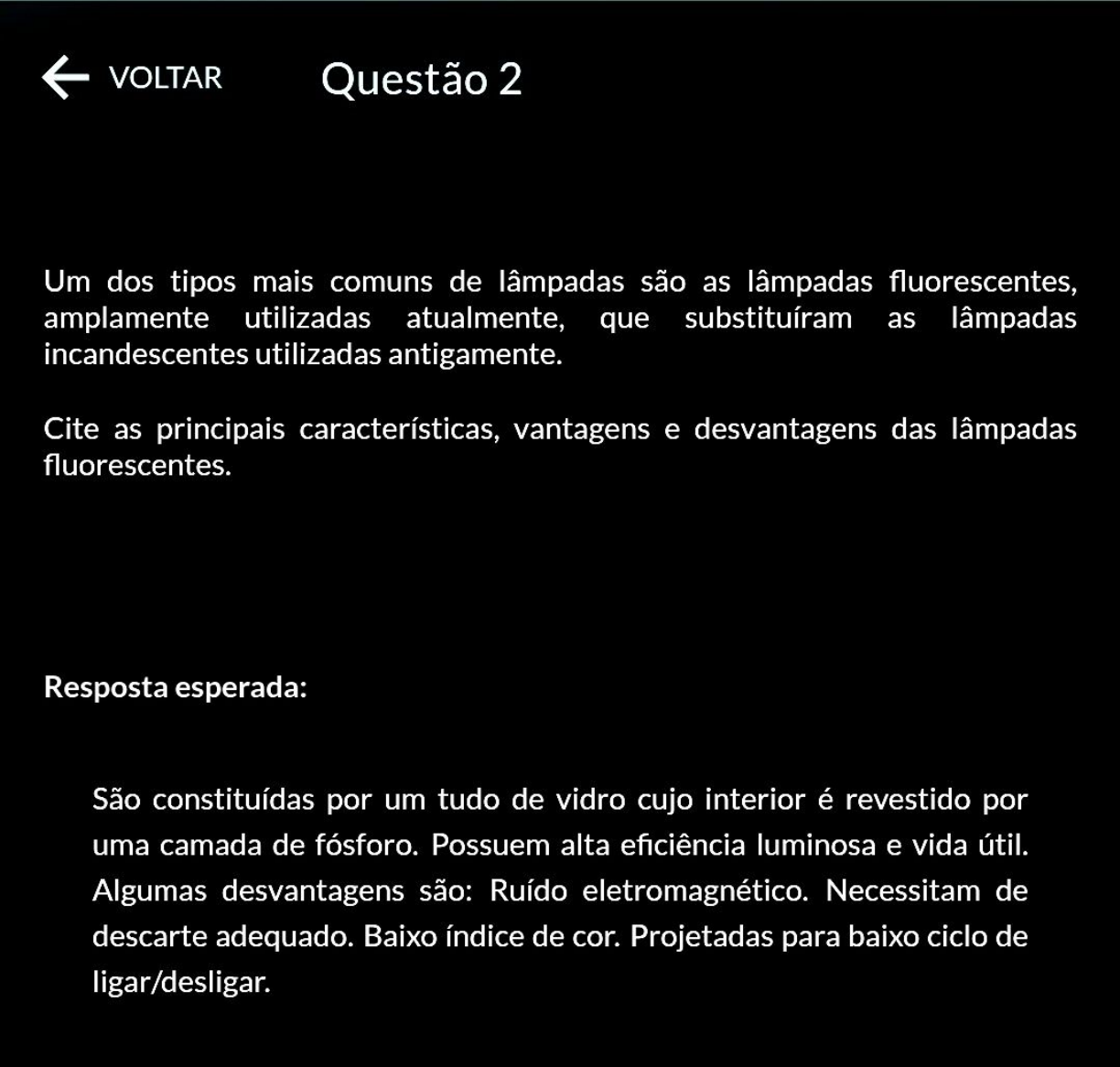 VOLTAR Questão 2

Um dos tipos mais comuns de lâmpadas são as lâmpadas fluorescentes, amplamente utilizadas atualmente, que substituíram as lâmpadas incandescentes utilizadas antigamente.

Cite as principais características, vantagens e desvantagens das lâmpadas fluorescentes.

Resposta esperada:

São constituídas por um tudo de vidro cujo interior é revestido por uma camada de fósforo. Possuem alta eficiência luminosa e vida útil. Algumas desvantagens são: Ruído eletromagnético. Necessitam de descarte adequado. Baixo índice de cor. Projetadas para baixo ciclo de ligar/desligar.